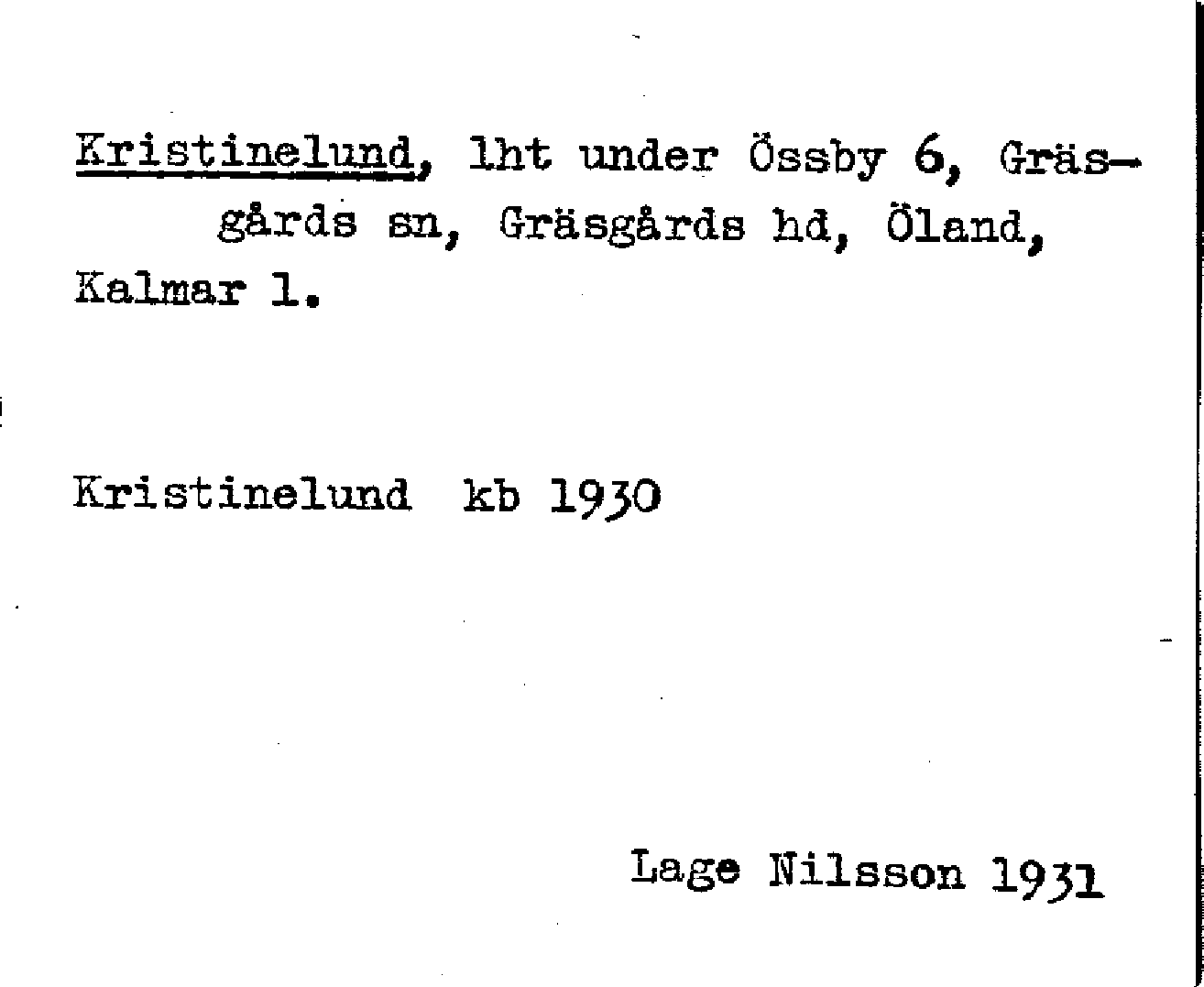 Kristinelund, lht under Össby 6, Gräsgårds sn, Gräsgårds hd, Öland, Kalmar l.

Kristinelund kb 1930

Lage Nilsson 1931